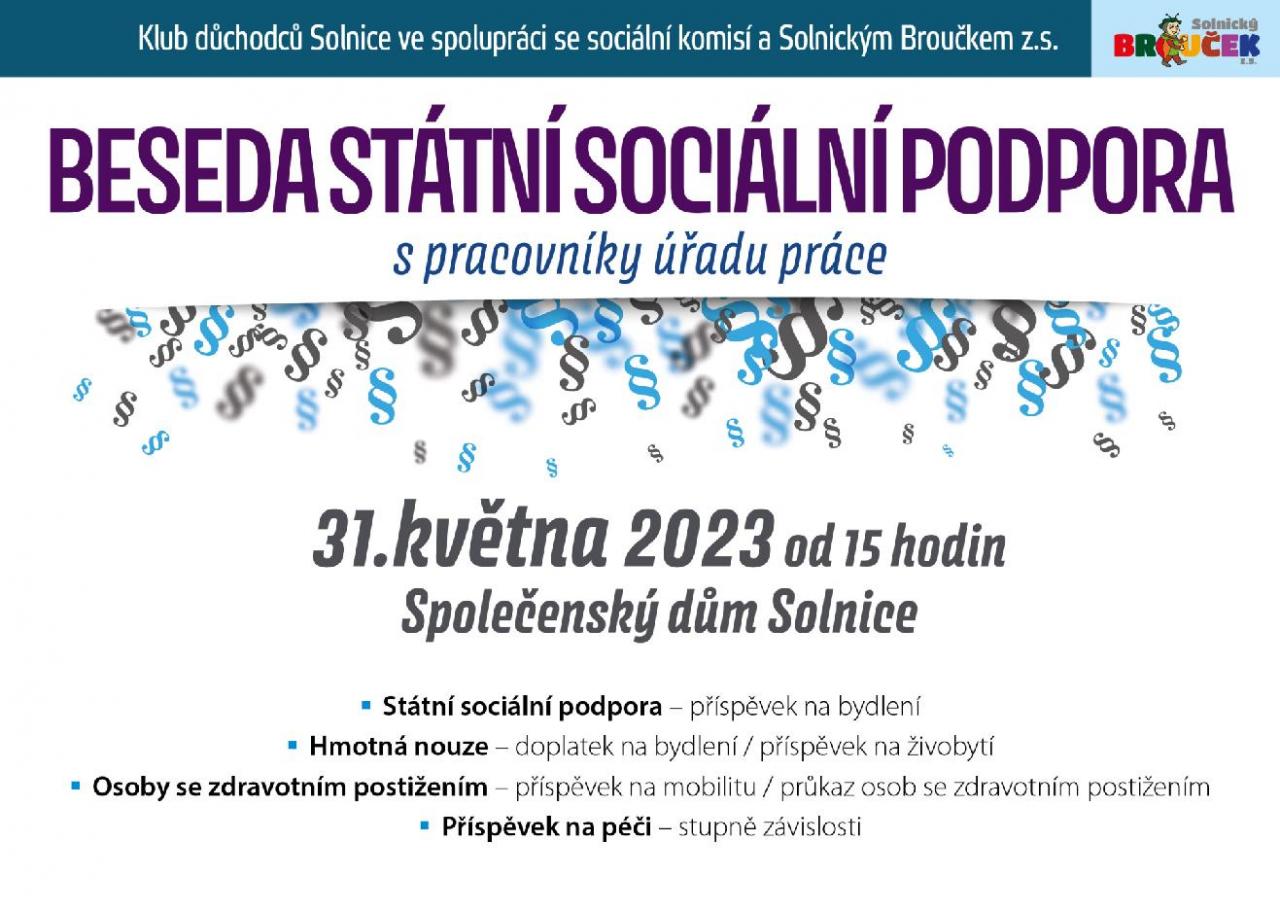 Klub důchodců Solnice ve spolupráci se sociální komisí a Solnickým Broučkem z.s.

Solnický BROUČEK z.s.

BESEDA STÁTNÍ SOCIÁLNÍ PODPORA

s pracovníky úřadu práce

31.května 2023 od 15 hodin

Společenský dům Solnice

▪ Státní sociální podpora – příspěvek na bydlení

▪ Hmotná nouze – doplatek na bydlení / příspěvek na živobytí

▪ Osoby se zdravotním postižením – příspěvek na mobilitu / průkaz osob se zdravotním postižením

▪ Příspěvek na péči – stupně závislosti